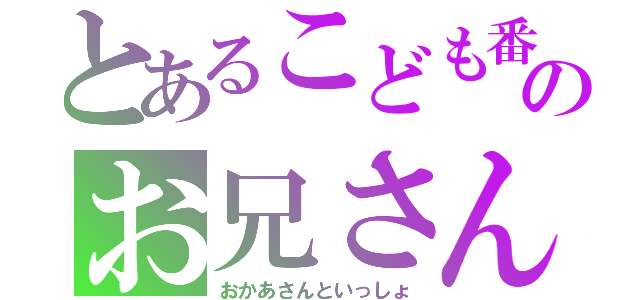 とあるこども番の
お兄さん
おかあさんといっしょ